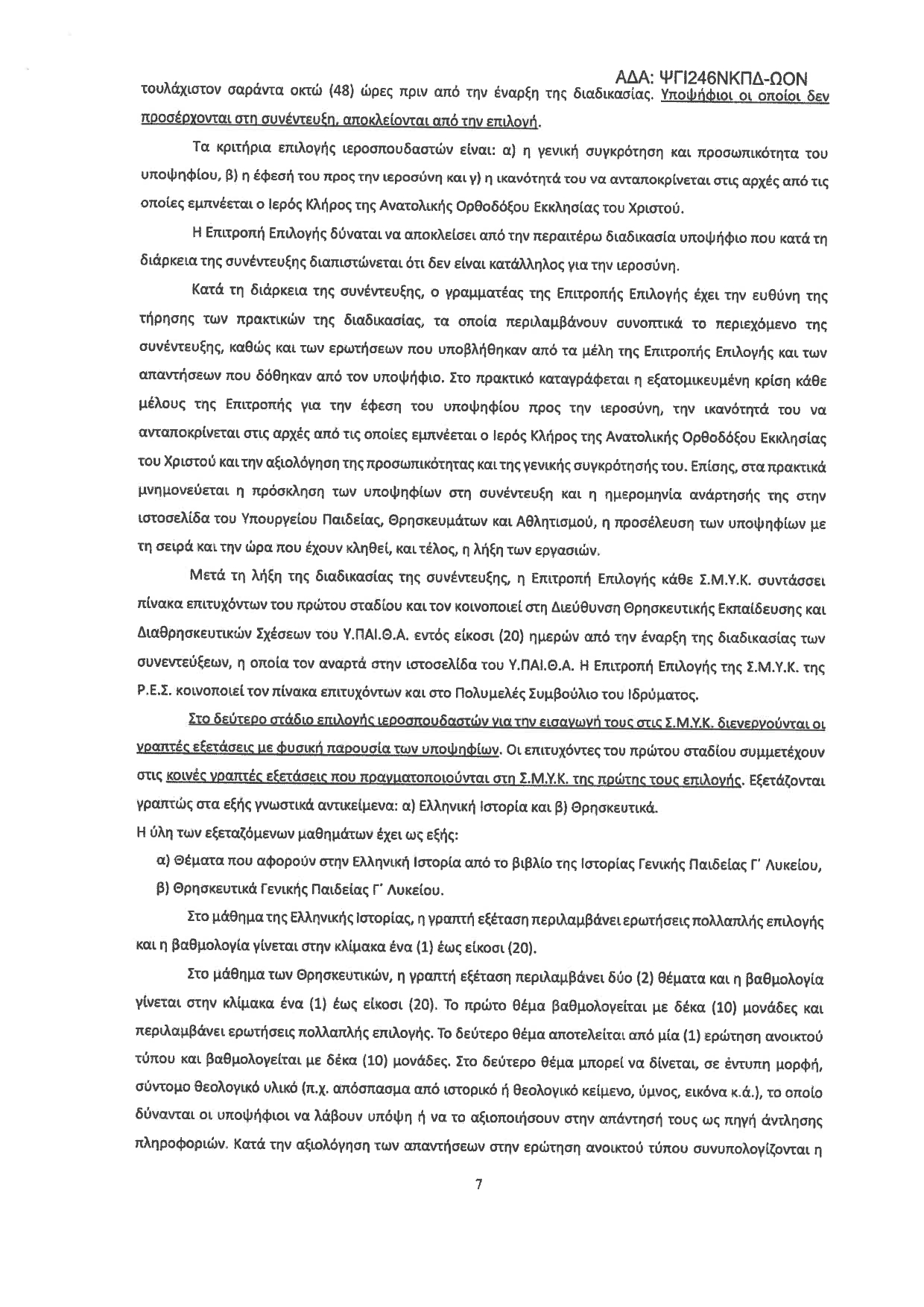 ΑΔΑ: ΨΓΙ246ΝΚΠΔ-ΩΟΝ

τουλάχιστον σαράντα οκτώ (48) ώρες πριν από την έναρξη της διαδικασίας. Υποψήφιοι οι οποίοι δεν προσέρχονται στη συνέντευξη, αποκλείονται από την επιλογή.

Τα κριτήρια επιλογής ιεροσπουδαστών είναι: α) η γενική συγκρότηση και προσωπικότητα του υποψηφίου, β) η έφεσή του προς την ιεροσύνη και γ) η ικανότητά του να ανταποκρίνεται στις αρχές από τις οποίες εμπνέεται ο Ιερός Κλήρος της Ανατολικής Ορθοδόξου Εκκλησίας του Χριστού.

Η Επιτροπή Επιλογής δύναται να αποκλείσει από την περαιτέρω διαδικασία υποψήφιο που κατά τη διάρκεια της συνέντευξης διαπιστώνεται ότι δεν είναι κατάλληλος για την ιεροσύνη.

Κατά τη διάρκεια της συνέντευξης, ο γραμματέας της Επιτροπής Επιλογής έχει την ευθύνη της τήρησης των πρακτικών της διαδικασίας, τα οποία περιλαμβάνουν συνοπτικά το περιεχόμενο της συνέντευξης, καθώς και των ερωτήσεων που υποβλήθηκαν από τα μέλη της Επιτροπής Επιλογής και των απαντήσεων που δόθηκαν από τον υποψήφιο. Στο πρακτικό καταγράφεται η εξατομικευμένη κρίση κάθε μέλους της Επιτροπής για την έφεση του υποψηφίου προς την ιεροσύνη, την ικανότητά του να ανταποκρίνεται στις αρχές από τις οποίες εμπνέεται ο Ιερός Κλήρος της Ανατολικής Ορθοδόξου Εκκλησίας του Χριστού και την αξιολόγηση της προσωπικότητας και της γενικής συγκρότησής του. Επίσης, στα πρακτικά μνημονεύεται η πρόσκληση των υποψηφίων στη συνέντευξη και η ημερομηνία ανάρτησής της στην ιστοσελίδα του Υπουργείου Παιδείας, Θρησκευμάτων και Αθλητισμού, η προσέλευση των υποψηφίων με τη σειρά και την ώρα που έχουν κληθεί, και τέλος, η λήξη των εργασιών.

Μετά τη λήξη της διαδικασίας της συνέντευξης, η Επιτροπή Επιλογής κάθε Σ.Μ.Υ.Κ. συντάσσει πίνακα επιτυχόντων του πρώτου σταδίου και τον κοινοποιεί στη Διεύθυνση Θρησκευτικής Εκπαίδευσης και Διαθρησκευτικών Σχέσεων του Υ.ΠΑΙ.Θ.Α. εντός είκοσι (20) ημερών από την έναρξη της διαδικασίας των συνεντεύξεων, η οποία τον αναρτά στην ιστοσελίδα του Υ.ΠΑΙ.Θ.Α. Η Επιτροπή Επιλογής της Σ.Μ.Υ.Κ. της Ρ.Ε.Σ. κοινοποιεί τον πίνακα επιτυχόντων και στο Πολυμελές Συμβούλιο του Ιδρύματος.

Στο δεύτερο στάδιο επιλογής ιεροσπουδαστών για την εισαγωγή τους στις Σ.Μ.Υ.Κ. διενεργούνται οι γραπτές εξετάσεις με φυσική παρουσία των υποψηφίων. Οι επιτυχόντες του πρώτου σταδίου συμμετέχουν στις κοινές γραπτές εξετάσεις που πραγματοποιούνται στη Σ.Μ.Υ.Κ. της πρώτης τους επιλογής. Εξετάζονται γραπτώς στα εξής γνωστικά αντικείμενα: α) Ελληνική Ιστορία και β) Θρησκευτικά.
Η ύλη των εξεταζόμενων μαθημάτων έχει ως εξής:
α) Θέματα που αφορούν στην Ελληνική Ιστορία από το βιβλίο της Ιστορίας Γενικής Παιδείας Γ΄ Λυκείου,
β) Θρησκευτικά Γενικής Παιδείας Γ΄ Λυκείου.

Στο μάθημα της Ελληνικής Ιστορίας, η γραπτή εξέταση περιλαμβάνει ερωτήσεις πολλαπλής επιλογής και η βαθμολογία γίνεται στην κλίμακα ένα (1) έως είκοσι (20).

Στο μάθημα των Θρησκευτικών, η γραπτή εξέταση περιλαμβάνει δύο (2) θέματα και η βαθμολογία γίνεται στην κλίμακα ένα (1) έως είκοσι (20). Το πρώτο θέμα βαθμολογείται με δέκα (10) μονάδες και περιλαμβάνει ερωτήσεις πολλαπλής επιλογής. Το δεύτερο θέμα αποτελείται από μία (1) ερώτηση ανοικτού τύπου και βαθμολογείται με δέκα (10) μονάδες. Στο δεύτερο θέμα μπορεί να δίνεται, σε έντυπη μορφή, σύντομο θεολογικό υλικό (π.χ. απόσπασμα από ιστορικό ή θεολογικό κείμενο, ύμνος, εικόνα κ.ά.), το οποίο δύνανται οι υποψήφιοι να λάβουν υπόψη ή να το αξιοποιήσουν στην απάντησή τους ως πηγή άντλησης πληροφοριών. Κατά την αξιολόγηση των απαντήσεων στην ερώτηση ανοικτού τύπου συνυπολογίζονται η

7